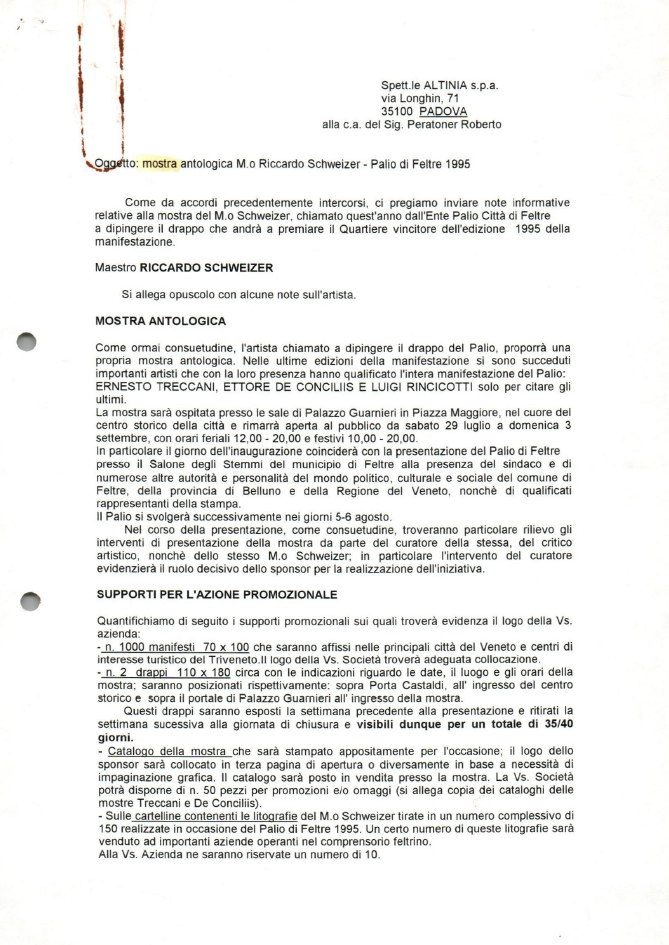 Spett.le ALTINIA s.p.a.
via Longhin, 71
35100 PADOVA
alla c.a. del Sig. Peratoner Roberto

Oggetto: mostra antologica M.o Riccardo Schweizer - Palio di Feltre 1995

Come da accordi precedentemente intercorsi, ci pregiamo inviare note informative relative alla mostra del M.o Schweizer, chiamato quest'anno dall'Ente Palio Città di Feltre a dipingere il drappo che andrà a premiare il Quartiere vincitore dell'edizione 1995 della manifestazione.

Maestro RICCARDO SCHWEIZER

Si allega opuscolo con alcune note sull'artista.

MOSTRA ANTOLOGICA

Come ormai consuetudine, l'artista chiamato a dipingere il drappo del Palio, proporrà una propria mostra antologica. Nelle ultime edizioni della manifestazione si sono succeduti importanti artisti che con la loro presenza hanno qualificato l'intera manifestazione del Palio: ERNESTO TRECCANI, ETTORE DE CONCILIIS E LUIGI RINCICOTTI solo per citare gli ultimi.
La mostra sarà ospitata presso le sale di Palazzo Guarnieri in Piazza Maggiore, nel cuore del centro storico della città e rimarrà aperta al pubblico da sabato 29 luglio a domenica 3 settembre, con orari feriali 12,00 - 20,00 e festivi 10,00 - 20,00.
In particolare il giorno dell'inaugurazione coinciderà con la presentazione del Palio di Feltre presso il Salone degli Stemmi del municipio di Feltre alla presenza del sindaco e di numerose altre autorità e personalità del mondo politico, culturale e sociale del comune di Feltre, della provincia di Belluno e della Regione del Veneto, nonchè di qualificati rappresentanti della stampa.
Il Palio si svolgerà successivamente nei giorni 5-6 agosto.
Nel corso della presentazione, come consuetudine, troveranno particolare rilievo gli interventi di presentazione della mostra da parte del curatore della stessa, del critico artistico, nonchè dello stesso M.o Schweizer; in particolare l'intervento del curatore evidenzierà il ruolo decisivo dello sponsor per la realizzazione dell'iniziativa.

SUPPORTI PER L'AZIONE PROMOZIONALE

Quantifichiamo di seguito i supporti promozionali sui quali troverà evidenza il logo della Vs. azienda:
- n. 1000 manifesti 70 x 100 che saranno affissi nelle principali città del Veneto e centri di interesse turistico del Triveneto.Il logo della Vs. Società troverà adeguata collocazione.
- n. 2 drappi 110 x 180 circa con le indicazioni riguardo le date, il luogo e gli orari della mostra; saranno posizionati rispettivamente: sopra Porta Castaldi, all' ingresso del centro storico e sopra il portale di Palazzo Guarnieri all' ingresso della mostra.
Questi drappi saranno esposti la settimana precedente alla presentazione e ritirati la settimana sucessiva alla giornata di chiusura e visibili dunque per un totale di 35/40 giorni.
- Catalogo della mostra che sarà stampato appositamente per l'occasione; il logo dello sponsor sarà collocato in terza pagina di apertura o diversamente in base a necessità di impaginazione grafica. Il catalogo sarà posto in vendita presso la mostra. La Vs. Società potrà disporne di n. 50 pezzi per promozioni e/o omaggi (si allega copia dei cataloghi delle mostre Treccani e De Conciliis).
- Sulle cartelline contenenti le litografie del M.o Schweizer tirate in un numero complessivo di 150 realizzate in occasione del Palio di Feltre 1995. Un certo numero di queste litografie sarà venduto ad importanti aziende operanti nel comprensorio feltrino.
Alla Vs. Azienda ne saranno riservate un numero di 10.